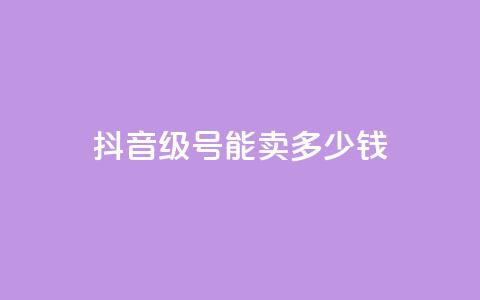 抖音级号能卖多少钱